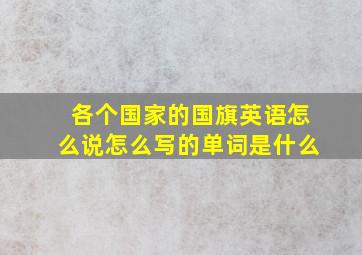 各个国家的国旗英语怎么说怎么写的单词是什么